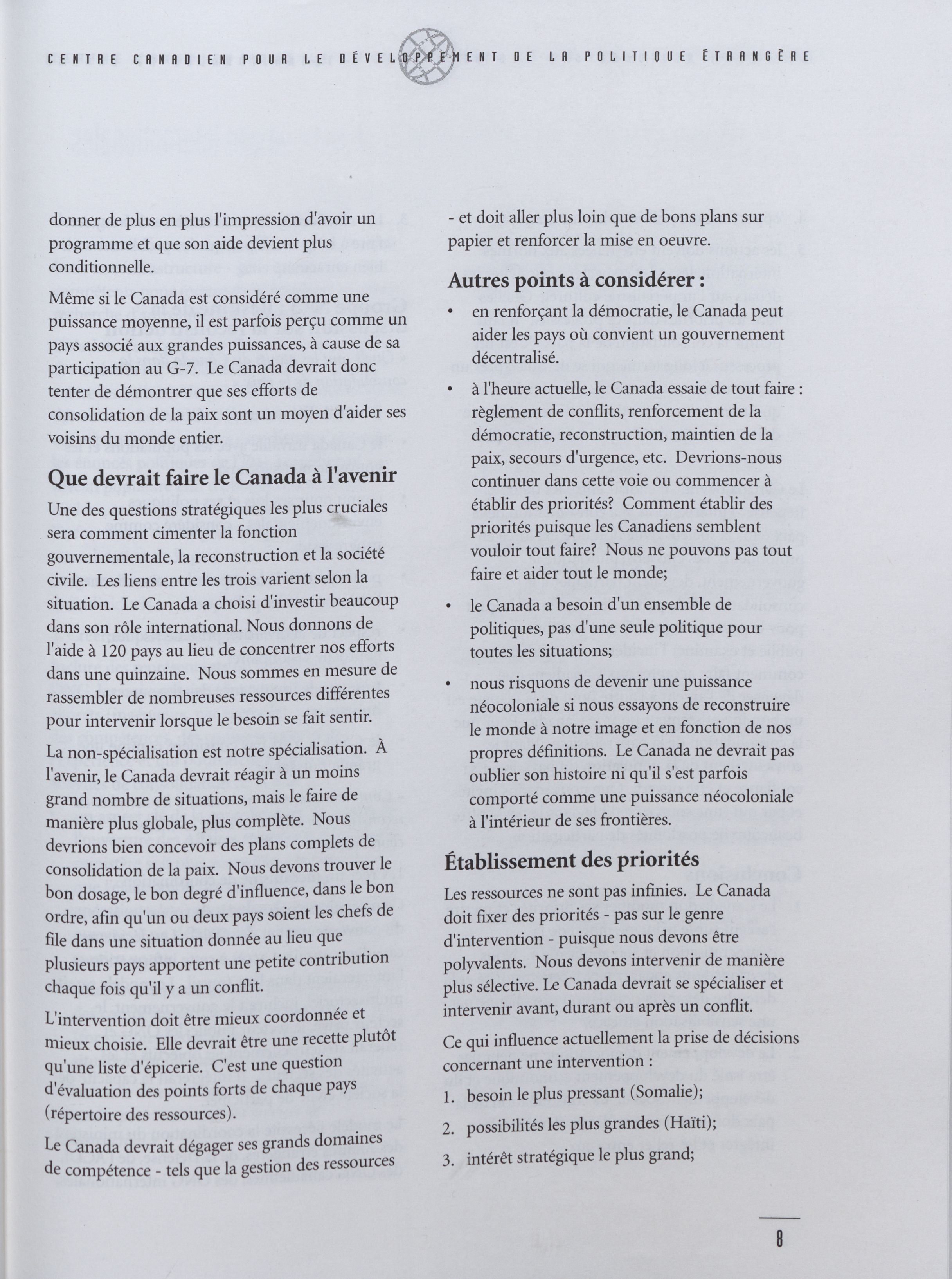 CENTRE CANADIEN POUR LE DÉVELOPPEMENT DE LA POLITIQUE ÉTRANGÈRE

donner de plus en plus l'impression d'avoir un programme et que son aide devient plus conditionnelle.

Même si le Canada est considéré comme une puissance moyenne, il est parfois perçu comme un pays associé aux grandes puissances, à cause de sa participation au G-7. Le Canada devrait donc tenter de démontrer que ses efforts de consolidation de la paix sont un moyen d'aider ses voisins du monde entier.

Que devrait faire le Canada à l'avenir

Une des questions stratégiques les plus cruciales sera comment cimenter la fonction gouvernementale, la reconstruction et la société civile. Les liens entre les trois varient selon la situation. Le Canada a choisi d'investir beaucoup dans son rôle international. Nous donnons de l'aide à 120 pays au lieu de concentrer nos efforts dans une quinzaine. Nous sommes en mesure de rassembler de nombreuses ressources différentes pour intervenir lorsque le besoin se fait sentir.

La non-spécialisation est notre spécialisation. À l'avenir, le Canada devrait réagir à un moins grand nombre de situations, mais le faire de manière plus globale, plus complète. Nous devrions bien concevoir des plans complets de consolidation de la paix. Nous devons trouver le bon dosage, le bon degré d'influence, dans le bon ordre, afin qu'un ou deux pays soient les chefs de file dans une situation donnée au lieu que plusieurs pays apportent une petite contribution chaque fois qu'il y a un conflit.

L'intervention doit être mieux coordonnée et mieux choisie. Elle devrait être une recette plutôt qu'une liste d'épicerie. C'est une question d'évaluation des points forts de chaque pays (répertoire des ressources).

Le Canada devrait dégager ses grands domaines de compétence - tels que la gestion des ressources - et doit aller plus loin que de bons plans sur papier et renforcer la mise en oeuvre.

Autres points à considérer :

• en renforçant la démocratie, le Canada peut aider les pays où convient un gouvernement décentralisé.

• à l'heure actuelle, le Canada essaie de tout faire : règlement de conflits, renforcement de la démocratie, reconstruction, maintien de la paix, secours d'urgence, etc. Devrions-nous continuer dans cette voie ou commencer à établir des priorités? Comment établir des priorités puisque les Canadiens semblent vouloir tout faire? Nous ne pouvons pas tout faire et aider tout le monde;

• le Canada a besoin d'un ensemble de politiques, pas d'une seule politique pour toutes les situations;

• nous risquons de devenir une puissance néocoloniale si nous essayons de reconstruire le monde à notre image et en fonction de nos propres définitions. Le Canada ne devrait pas oublier son histoire ni qu'il s'est parfois comporté comme une puissance néocoloniale à l'intérieur de ses frontières.

Établissement des priorités

Les ressources ne sont pas infinies. Le Canada doit fixer des priorités - pas sur le genre d'intervention - puisque nous devons être polyvalents. Nous devons intervenir de manière plus sélective. Le Canada devrait se spécialiser et intervenir avant, durant ou après un conflit.

Ce qui influence actuellement la prise de décisions concernant une intervention :

1. besoin le plus pressant (Somalie);

2. possibilités les plus grandes (Haïti);

3. intérêt stratégique le plus grand;

8